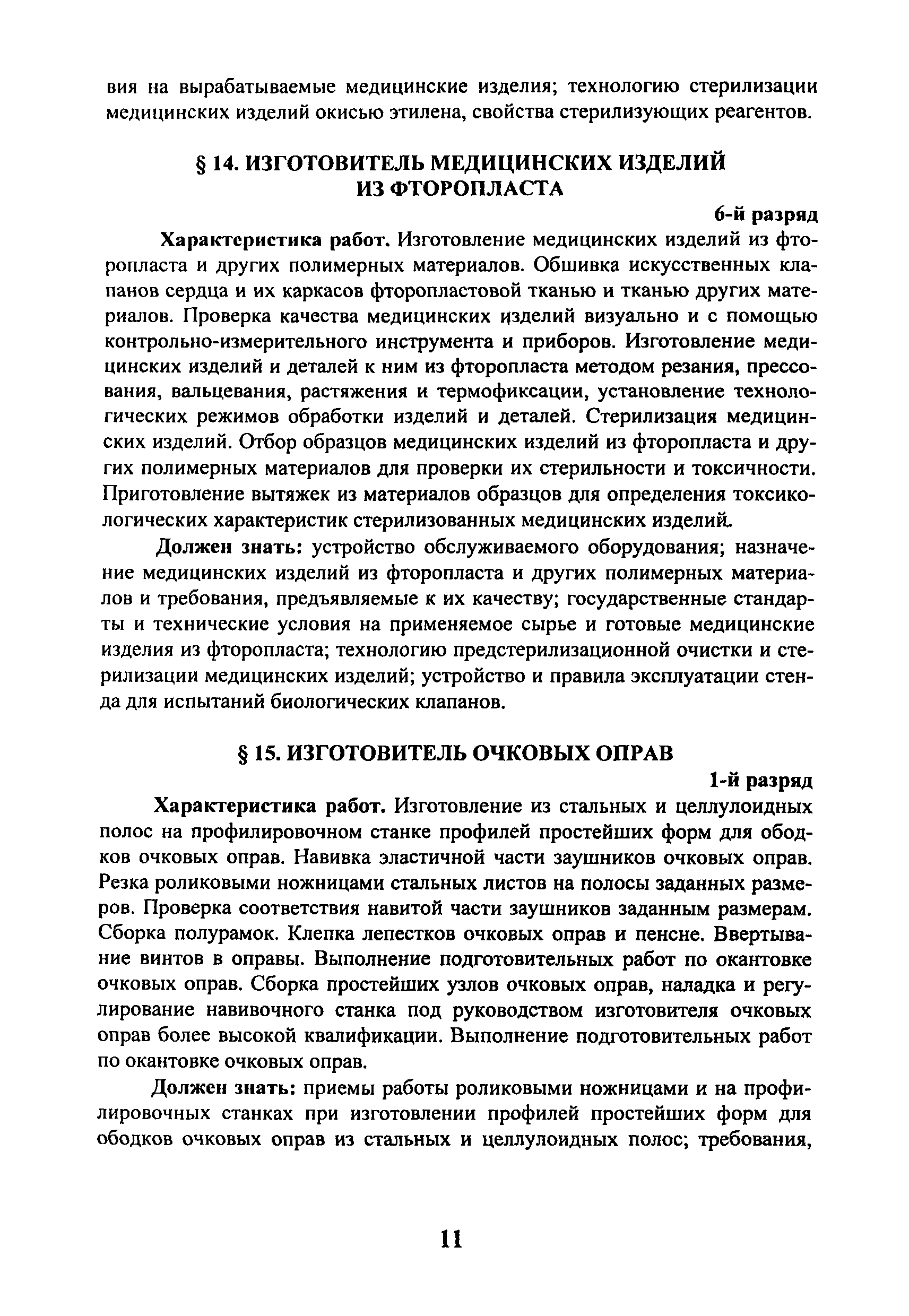 вия на вырабатываемые медицинские изделия; технологию стерилизации медицинских изделий окисью этилена, свойства стерилизующих реагентов.

§ 14. ИЗГОТОВИТЕЛЬ МЕДИЦИНСКИХ ИЗДЕЛИЙ ИЗ ФТОРОПЛАСТА

6-й разряд

Характеристика работ. Изготовление медицинских изделий из фторопласта и других полимерных материалов. Обшивка искусственных клапанов сердца и их каркасов фторопластовой тканью и тканью других материалов. Проверка качества медицинских изделий визуально и с помощью контрольно-измерительного инструмента и приборов. Изготовление медицинских изделий и деталей к ним из фторопласта методом резания, прессования, вальцевания, растяжения и термофиксации, установление технологических режимов обработки изделий и деталей. Стерилизация медицинских изделий. Отбор образцов медицинских изделий из фторопласта и других полимерных материалов для проверки их стерильности и токсичности. Приготовление вытяжек из материалов образцов для определения токсикологических характеристик стерилизованных медицинских изделий.

Должен знать: устройство обслуживаемого оборудования; назначение медицинских изделий из фторопласта и других полимерных материалов и требования, предъявляемые к их качеству; государственные стандарты и технические условия на применяемое сырье и готовые медицинские изделия из фторопласта; технологию предстерилизационной очистки и стерилизации медицинских изделий; устройство и правила эксплуатации стенда для испытаний биологических клапанов.

§ 15. ИЗГОТОВИТЕЛЬ ОЧКОВЫХ ОПРАВ

1-й разряд

Характеристика работ. Изготовление из стальных и целлулоидных полос на профилировочном станке профилей простейших форм для ободков очковых оправ. Навивка эластичной части заушников очковых оправ. Резка роликовыми ножницами стальных листов на полосы заданных размеров. Проверка соответствия навитой части заушников заданным размерам. Сборка полурамок. Клепка лепестков очковых оправ и пенсне. Ввертывание винтов в оправы. Выполнение подготовительных работ по окантовке очковых оправ. Сборка простейших узлов очковых оправ, наладка и регулирование навивочного станка под руководством изготовителя очковых оправ более высокой квалификации. Выполнение подготовительных работ по окантовке очковых оправ.

Должен знать: приемы работы роликовыми ножницами и на профилировочных станках при изготовлении профилей простейших форм для ободков очковых оправ из стальных и целлулоидных полос; требования,

11